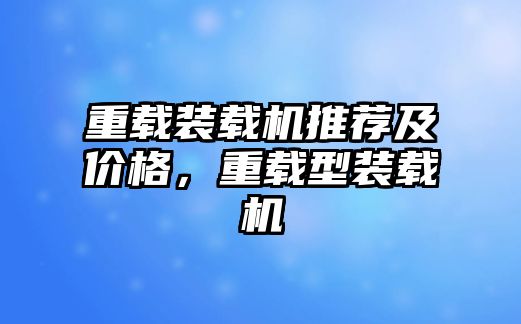 重载装载机推荐及价格，重载型装载机